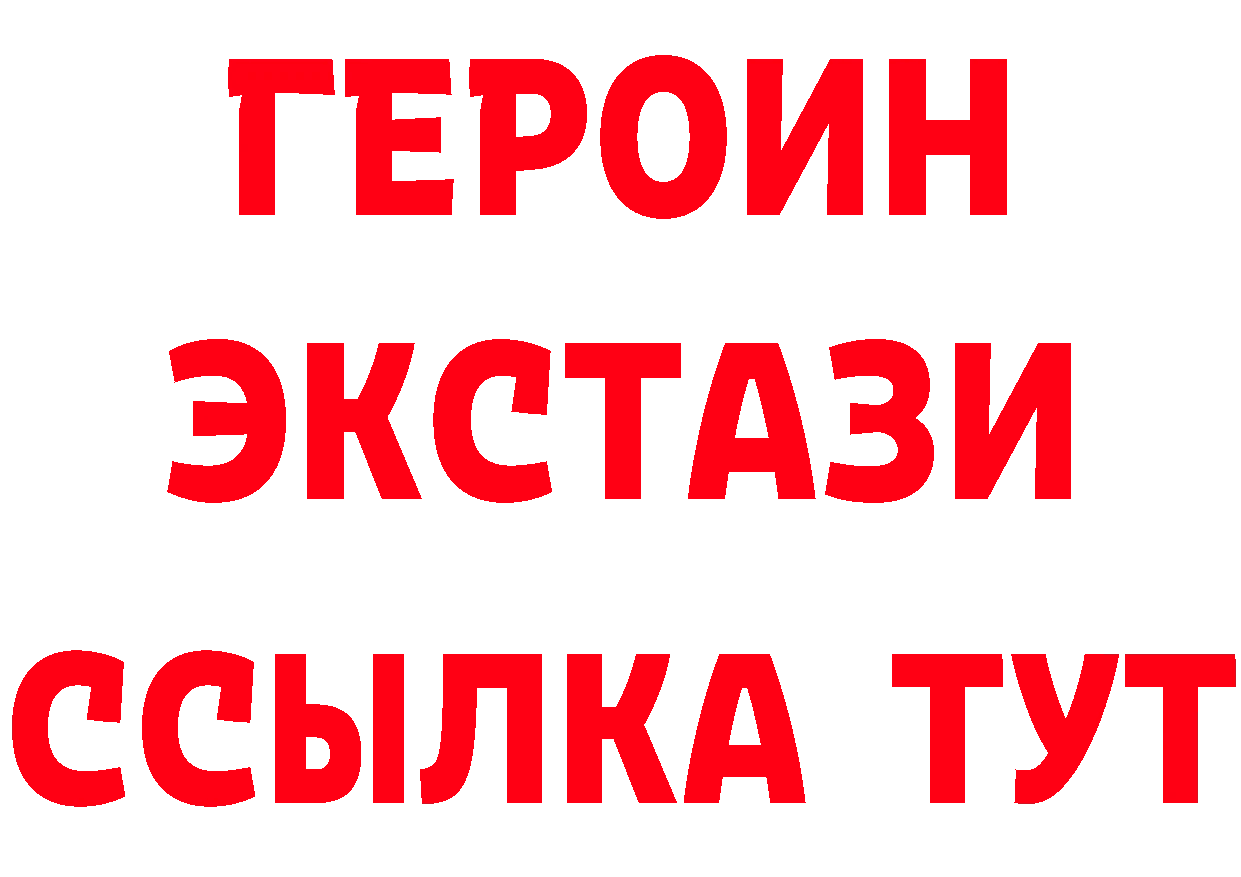 ГЕРОИН ЭКСТАЗИ ССЫЛКА ТУТ